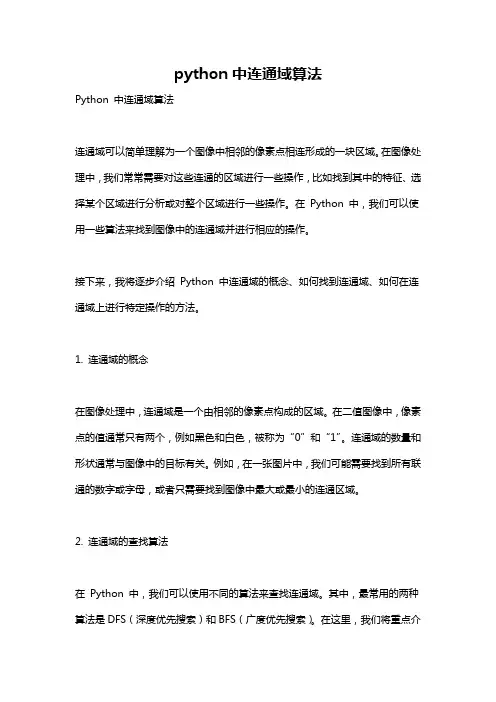 python 中连通域算法

Python 中连通域算法

连通域可以简单理解为一个图像中相邻的像素点相连形成的一块区域。在图像处理中，我们常常需要对这些连通的区域进行一些操作，比如找到其中的特征、选择某个区域进行分析或对整个区域进行一些操作。在 Python 中，我们可以使用一些算法来找到图像中的连通域并进行相应的操作。

接下来，我将逐步介绍 Python 中连通域的概念、如何找到连通域、如何在连通域上进行特定操作的方法。

1. 连通域的概念

在图像处理中，连通域是一个由相邻的像素点构成的区域。在二值图像中，像素点的值通常只有两个，例如黑色和白色，被称为“0”和“1”。连通域的数量和形状通常与图像中的目标有关。例如，在一张图片中，我们可能需要找到所有联通的数字或字母，或者只需要找到图像中最大或最小的连通区域。

2. 连通域的查找算法

在 Python 中，我们可以使用不同的算法来查找连通域。其中，最常用的两种算法是 DFS（深度优先搜索）和 BFS（广度优先搜索）。在这里，我们将重点介